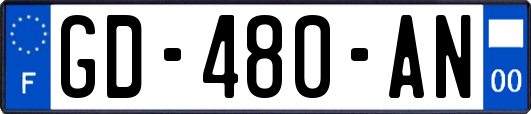 F
GD-480-AN
00